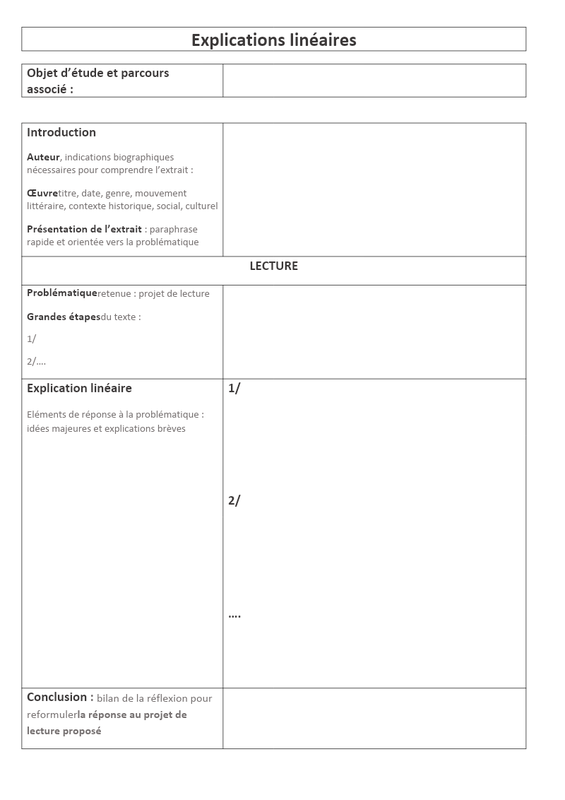 Explications linéaires

| Objet d'étude et parcours associé : | |
|---|---|

| Introduction<br><br>Auteur, indications biographiques nécessaires pour comprendre l'extrait :<br><br>Œuvretitre, date, genre, mouvement littéraire, contexte historique, social, culturel<br><br>Présentation de l'extrait : paraphrase rapide et orientée vers la problématique | |
|---|---|
| LECTURE | |
| Problématiqueretenue : projet de lecture<br><br>Grandes étapesdu texte :<br><br>1/<br><br>2/.... | |
| Explication linéaire<br><br>Eléments de réponse à la problématique : idées majeures et explications brèves | 1/<br><br>2/<br><br>.... |
| Conclusion : bilan de la réflexion pour reformulerla réponse au projet de lecture proposé | |